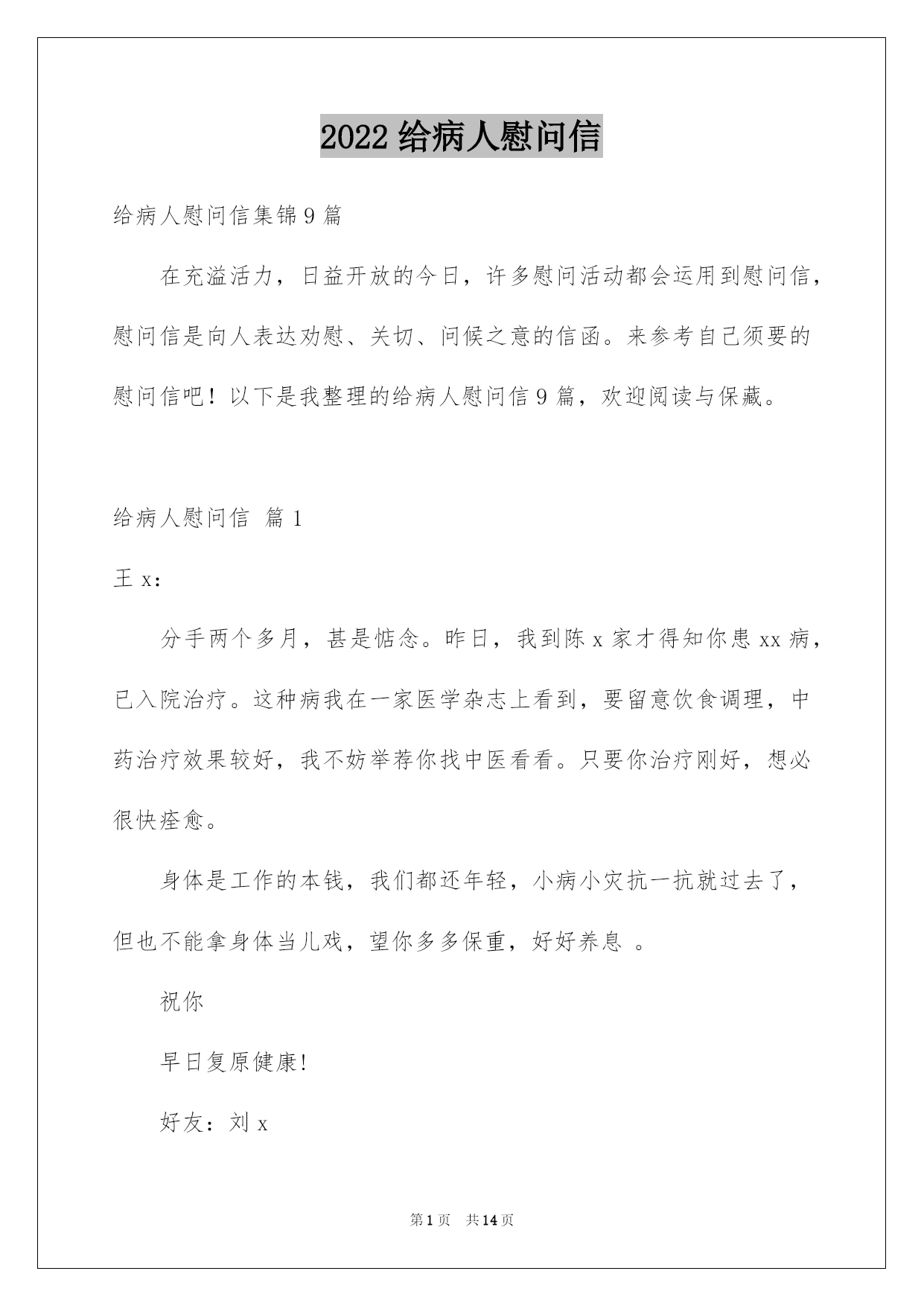 2022 给病人慰问信

给病人慰问信集锦 9 篇

在充溢活力，日益开放的今日，许多慰问活动都会运用到慰问信，慰问信是向人表达劝慰、关切、问候之意的信函。来参考自己须要的慰问信吧！以下是我整理的给病人慰问信 9 篇，欢迎阅读与保藏。

给病人慰问信 篇 1

王 x：

分手两个多月，甚是惦念。昨日，我到陈 x 家才得知你患 xx 病，已入院治疗。这种病我在一家医学杂志上看到，要留意饮食调理，中药治疗效果较好，我不妨举荐你找中医看看。只要你治疗刚好，想必很快痊愈。

身体是工作的本钱，我们都还年轻，小病小灾抗一抗就过去了，但也不能拿身体当儿戏，望你多多保重，好好养息 。

祝你

早日复原健康!

好友：刘 x

第 1 页 共 14 页